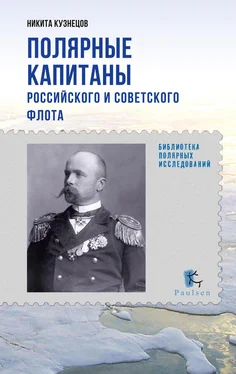 НИКИТА КУЗНЕЦОВ

ПОЛЯРНЫЕ КАПИТАНЫ

РОССИЙСКОГО И СОВЕТСКОГО ФЛОТА

БИБЛИОТЕКА ПОЛЯРНЫХ ИССЛЕДОВАНИЙ

Paulsen